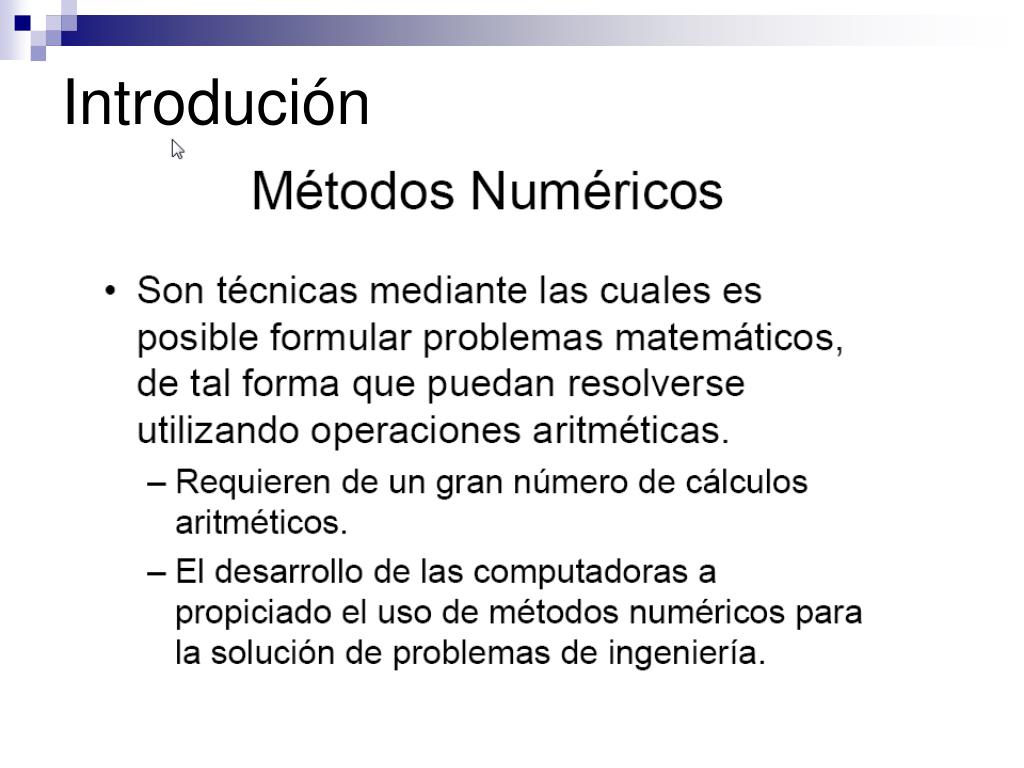 Introdución

Métodos Numéricos

• Son técnicas mediante las cuales es posible formular problemas matemáticos, de tal forma que puedan resolverse utilizando operaciones aritméticas.

– Requieren de un gran número de cálculos aritméticos.

– El desarrollo de las computadoras a propiciado el uso de métodos numéricos para la solución de problemas de ingeniería.